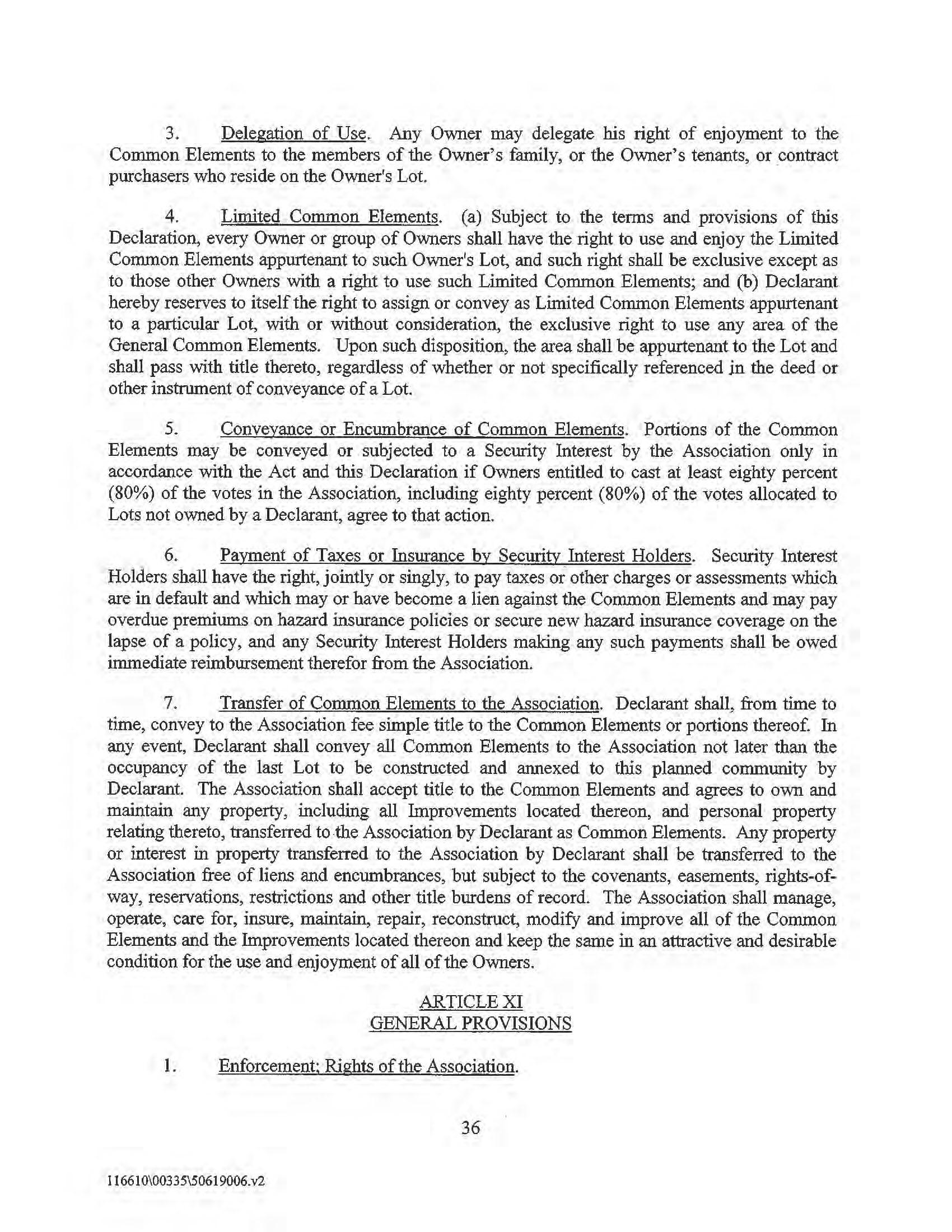 3. Delegation of Use. Any Owner may delegate his right of enjoyment to the Common Elements to the members of the Owner's family, or the Owner's tenants, or contract purchasers who reside on the Owner's Lot.

4. Limited Common Elements. (a) Subject to the terms and provisions of this Declaration, every Owner or group of Owners shall have the right to use and enjoy the Limited Common Elements appurtenant to such Owner's Lot, and such right shall be exclusive except as to those other Owners with a right to use such Limited Common Elements; and (b) Declarant hereby reserves to itself the right to assign or convey as Limited Common Elements appurtenant to a particular Lot, with or without consideration, the exclusive right to use any area of the General Common Elements. Upon such disposition, the area shall be appurtenant to the Lot and shall pass with title thereto, regardless of whether or not specifically referenced in the deed or other instrument of conveyance of a Lot.

5. Conveyance or Encumbrance of Common Elements. Portions of the Common Elements may be conveyed or subjected to a Security Interest by the Association only in accordance with the Act and this Declaration if Owners entitled to cast at least eighty percent (80%) of the votes in the Association, including eighty percent (80%) of the votes allocated to Lots not owned by a Declarant, agree to that action.

6. Payment of Taxes or Insurance by Security Interest Holders. Security Interest Holders shall have the right, jointly or singly, to pay taxes or other charges or assessments which are in default and which may or have become a lien against the Common Elements and may pay overdue premiums on hazard insurance policies or secure new hazard insurance coverage on the lapse of a policy, and any Security Interest Holders making any such payments shall be owed immediate reimbursement therefor from the Association.

7. Transfer of Common Elements to the Association. Declarant shall, from time to time, convey to the Association fee simple title to the Common Elements or portions thereof. In any event, Declarant shall convey all Common Elements to the Association not later than the occupancy of the last Lot to be constructed and annexed to this planned community by Declarant. The Association shall accept title to the Common Elements and agrees to own and maintain any property, including all Improvements located thereon, and personal property relating thereto, transferred to the Association by Declarant as Common Elements. Any property or interest in property transferred to the Association by Declarant shall be transferred to the Association free of liens and encumbrances, but subject to the covenants, easements, rights-of-way, reservations, restrictions and other title burdens of record. The Association shall manage, operate, care for, insure, maintain, repair, reconstruct, modify and improve all of the Common Elements and the Improvements located thereon and keep the same in an attractive and desirable condition for the use and enjoyment of all of the Owners.

ARTICLE XI
GENERAL PROVISIONS

1. Enforcement; Rights of the Association.

36

116610\00335\50619006.v2